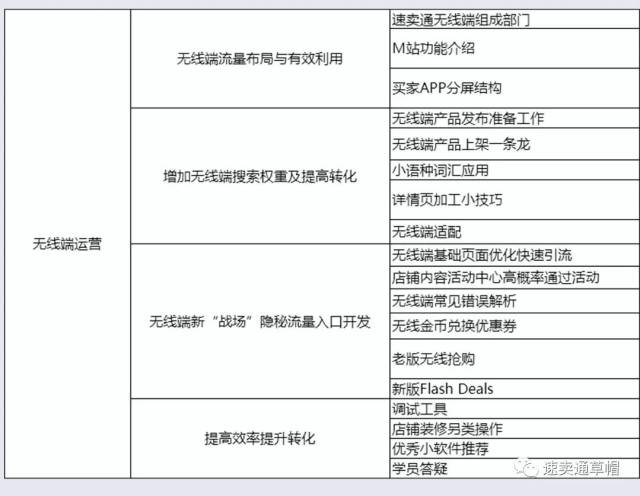 | 无线端运营 | 无线端流量布局与有效利用 | 速卖通无线端组成部门 |
|---|---|---|
| | | M站功能介绍 |
| | | 买家APP分屏结构 |
| | 增加无线端搜索权重及提高转化 | 无线端产品发布准备工作 |
| | | 无线端产品上架一条龙 |
| | | 小语种词汇应用 |
| | | 详情页加工小技巧 |
| | | 无线端适配 |
| | 无线端新“战场”隐秘流量入口开发 | 无线端基础页面优化快速引流 |
| | | 店铺内容活动中心高概率通过活动 |
| | | 无线端常见错误解析 |
| | | 无线金币兑换优惠券 |
| | | 老版无线抢购 |
| | | 新版Flash Deals |
| | 提高效率提升转化 | 调试工具 |
| | | 店铺装修另类操作 |
| | | 优秀小软件推荐 |
| | | 学员答疑 |

速卖通草帽